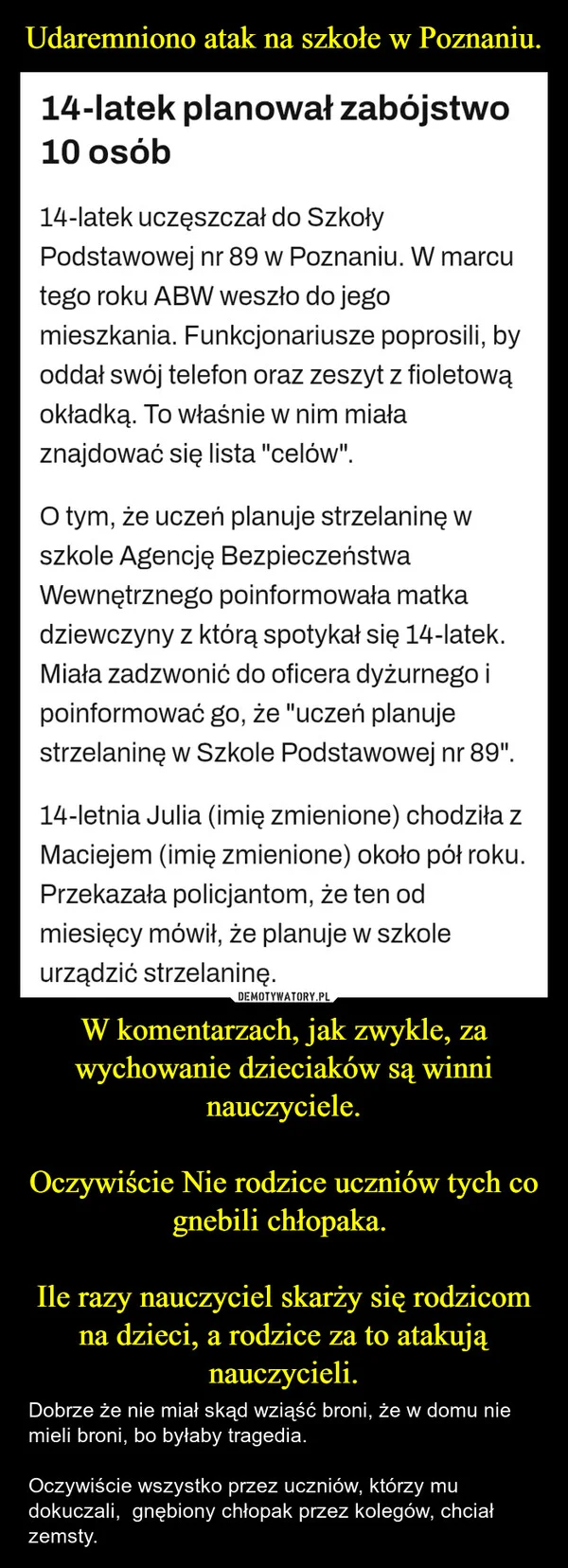 Udaremniono atak na szkołe w Poznaniu.

14-latek planował zabójstwo 10 osób

14-latek uczęszczał do Szkoły Podstawowej nr 89 w Poznaniu. W marcu tego roku ABW weszło do jego mieszkania. Funkcjonariusze poprosili, by oddał swój telefon oraz zeszyt z fioletową okładką. To właśnie w nim miała znajdować się lista "celów".

O tym, że uczeń planuje strzelaninę w szkole Agencję Bezpieczeństwa Wewnętrznego poinformowała matka dziewczyny z którą spotykał się 14-latek. Miała zadzwonić do oficera dyżurnego i poinformować go, że "uczeń planuje strzelaninę w Szkole Podstawowej nr 89".

14-letnia Julia (imię zmienione) chodziła z Maciejem (imię zmienione) około pół roku. Przekazała policjantom, że ten od miesięcy mówił, że planuje w szkole urządzić strzelaninę.

DEMOTYWATORY.PL

W komentarzach, jak zwykle, za wychowanie dzieciaków są winni nauczyciele.

Oczywiście Nie rodzice uczniów tych co gnebili chłopaka.

Ile razy nauczyciel skarży się rodzicom na dzieci, a rodzice za to atakują nauczycieli.

Dobrze że nie miał skąd wziąść broni, że w domu nie mieli broni, bo byłaby tragedia.

Oczywiście wszystko przez uczniów, którzy mu dokuczali, gnębiony chłopak przez kolegów, chciał zemsty.